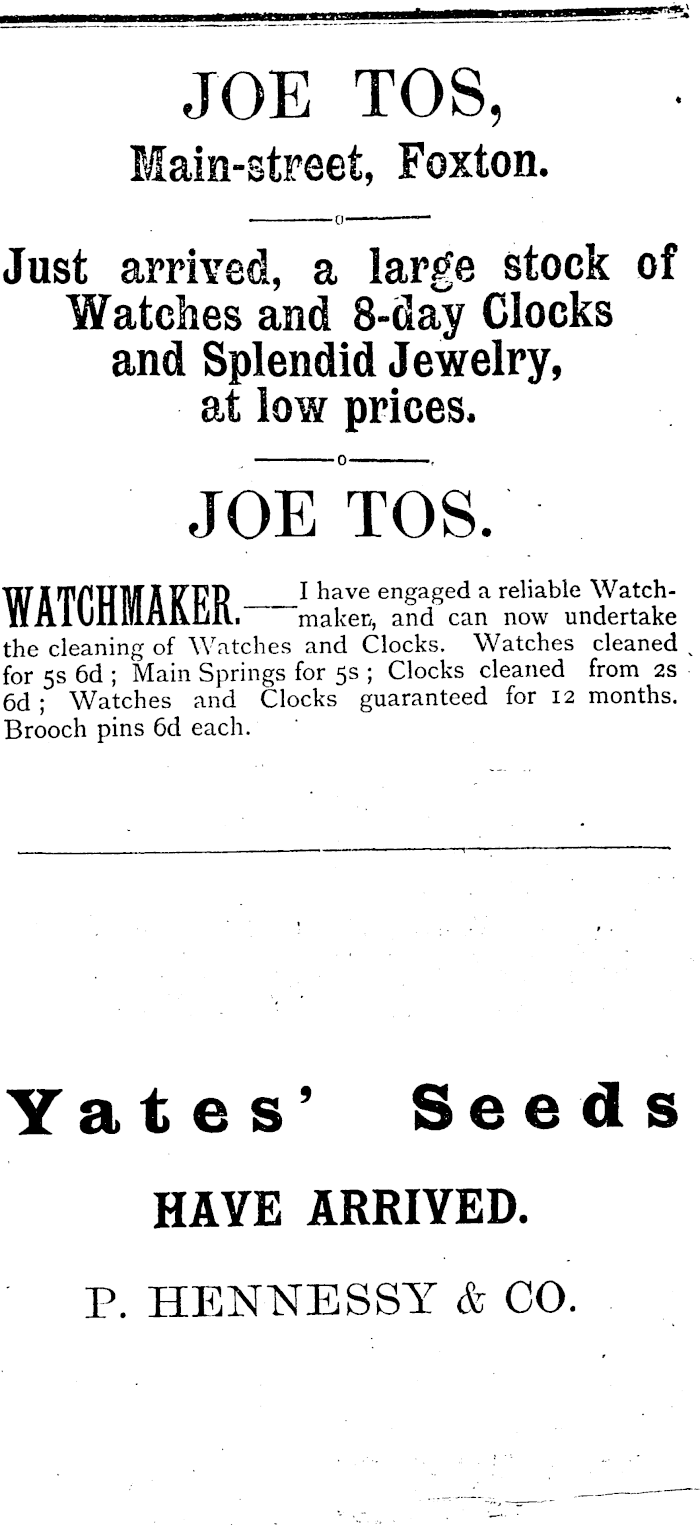 JOE TOS,
Main-street, Foxton.

Just arrived, a large stock of Watches and 8-day Clocks and Splendid Jewelry, at low prices.

JOE TOS.

WATCHMAKER.—I have engaged a reliable Watchmaker, and can now undertake the cleaning of Watches and Clocks. Watches cleaned for 5s 6d ; Main Springs for 5s ; Clocks cleaned from 2s 6d ; Watches and Clocks guaranteed for 12 months. Brooch pins 6d each.

Yates' Seeds

HAVE ARRIVED.

P. HENNESSY & CO.